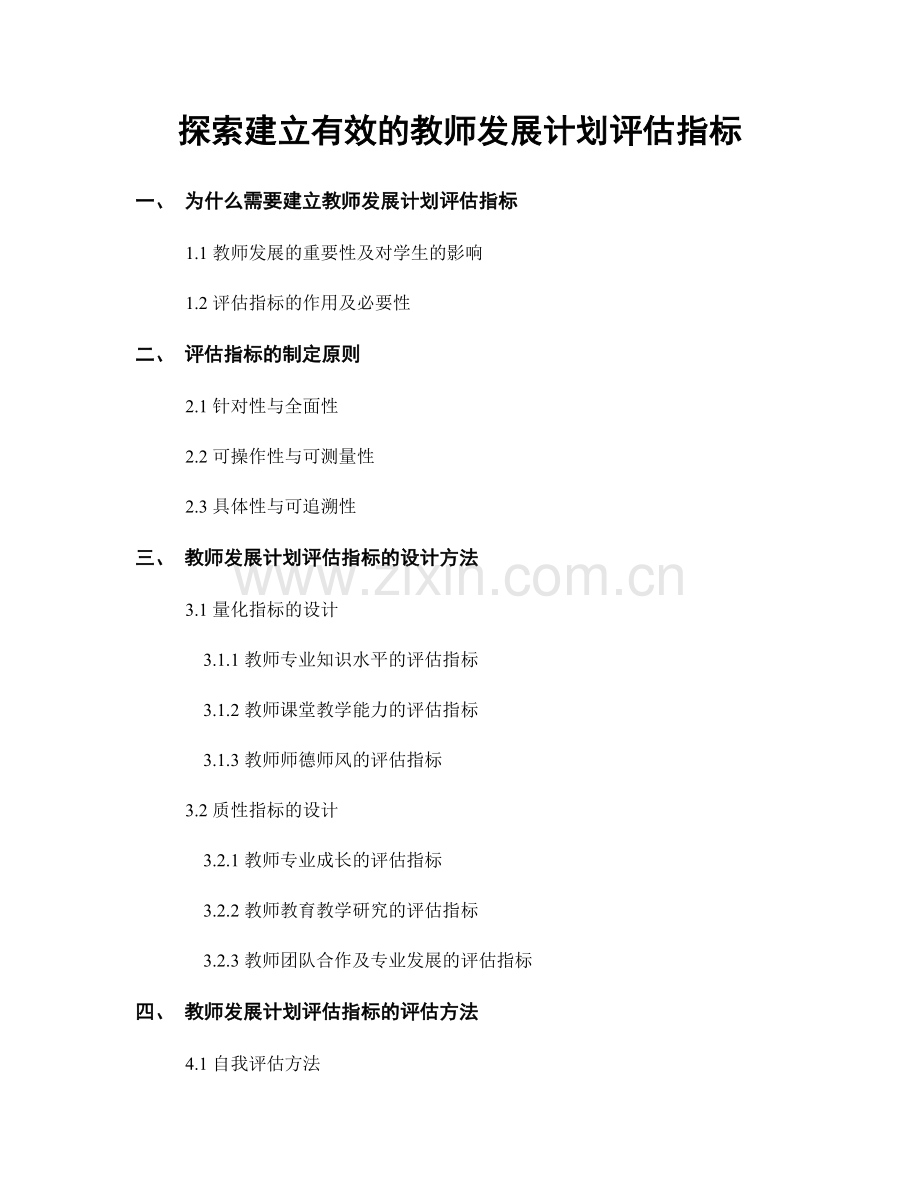 探索建立有效的教师发展计划评估指标

一、 为什么需要建立教师发展计划评估指标

1.1 教师发展的重要性及对学生的影响

1.2 评估指标的作用及必要性

二、 评估指标的制定原则

2.1 针对性与全面性

2.2 可操作性与可测量性

2.3 具体性与可追溯性

三、 教师发展计划评估指标的设计方法

www.zixin.com.cn

3.1 量化指标的设计

3.1.1 教师专业知识水平的评估指标

3.1.2 教师课堂教学能力的评估指标

3.1.3 教师师德师风的评估指标

3.2 质性指标的设计

3.2.1 教师专业成长的评估指标

3.2.2 教师教育教学研究的评估指标

3.2.3 教师团队合作及专业发展的评估指标

四、 教师发展计划评估指标的评估方法

4.1 自我评估方法